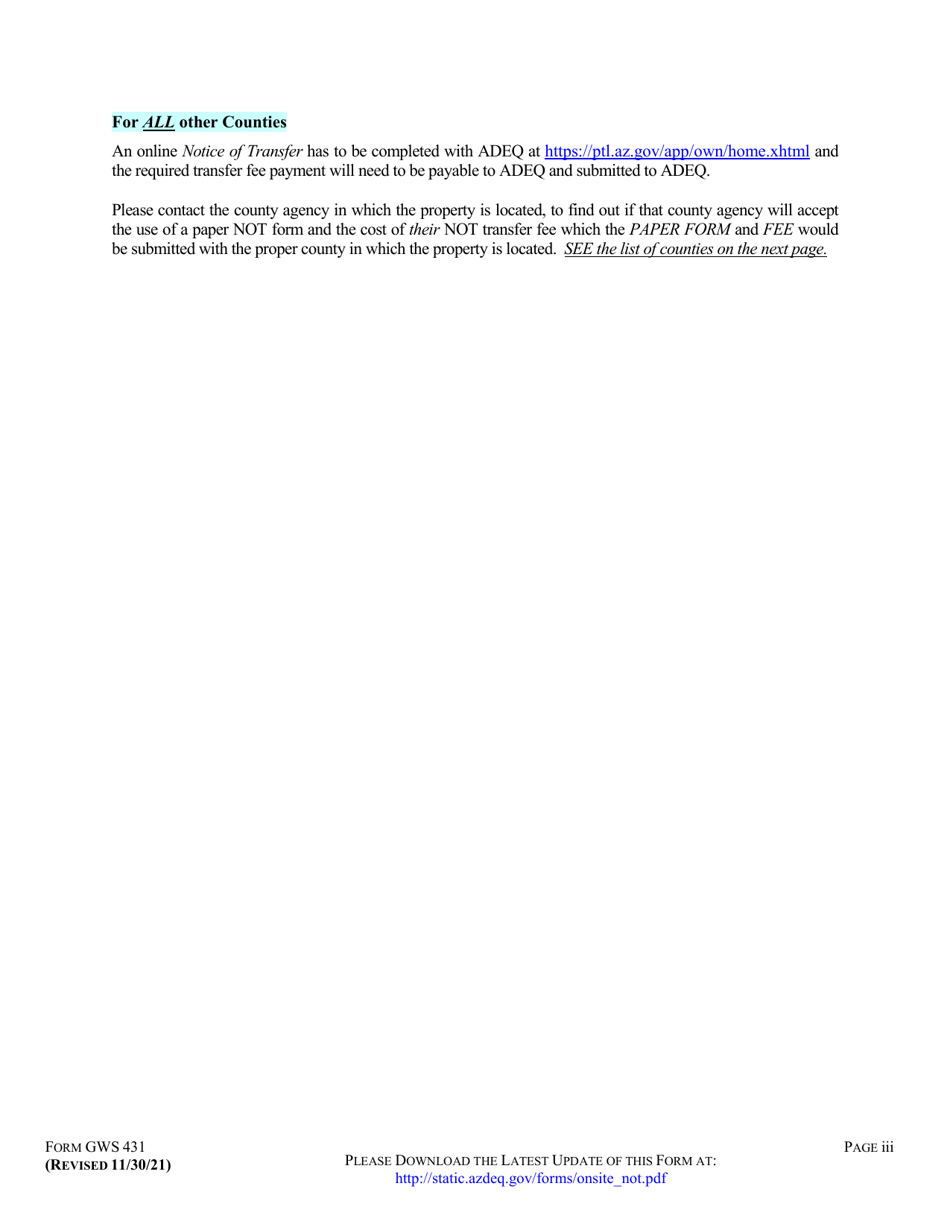 For ALL other Counties

An online Notice of Transfer has to be completed with ADEQ at https://ptl.az.gov/app/own/home.xhtml and the required transfer fee payment will need to be payable to ADEQ and submitted to ADEQ.

Please contact the county agency in which the property is located, to find out if that county agency will accept the use of a paper NOT form and the cost of their NOT transfer fee which the PAPER FORM and FEE would be submitted with the proper county in which the property is located. SEE the list of counties on the next page.

FORM GWS 431
(REVISED 11/30/21)

PLEASE DOWNLOAD THE LATEST UPDATE OF THIS FORM AT:
http://static.azdeq.gov/forms/onsite_not.pdf

PAGE iii